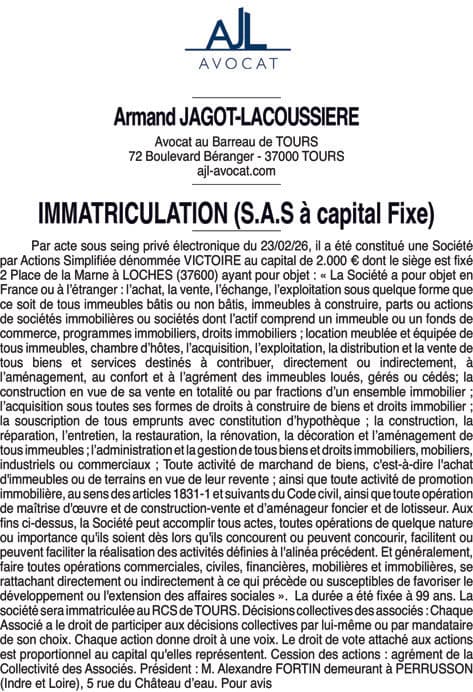 AJL
AVOCAT

Armand JAGOT-LACOUSSIERE

Avocat au Barreau de TOURS
72 Boulevard Béranger - 37000 TOURS
ajl-avocat.com

IMMATRICULATION (S.A.S à capital Fixe)

Par acte sous seing privé électronique du 23/02/26, il a été constitué une Société par Actions Simplifiée dénommée VICTOIRE au capital de 2.000 € dont le siège est fixé 2 Place de la Marne à LOCHES (37600) ayant pour objet : « La Société a pour objet en France ou à l'étranger : l'achat, la vente, l'échange, l'exploitation sous quelque forme que ce soit de tous immeubles bâtis ou non bâtis, immeubles à construire, parts ou actions de sociétés immobilières ou sociétés dont l'actif comprend un immeuble ou un fonds de commerce, programmes immobiliers, droits immobiliers ; location meublée et équipée de tous immeubles, chambre d'hôtes, l'acquisition, l'exploitation, la distribution et la vente de tous biens et services destinés à contribuer, directement ou indirectement, à l'aménagement, au confort et à l'agrément des immeubles loués, gérés ou cédés; la construction en vue de sa vente en totalité ou par fractions d'un ensemble immobilier ; l'acquisition sous toutes ses formes de droits à construire de biens et droits immobilier ; la souscription de tous emprunts avec constitution d'hypothèque ; la construction, la réparation, l'entretien, la restauration, la rénovation, la décoration et l'aménagement de tous immeubles ; l'administration et la gestion de tous biens et droits immobiliers, mobiliers, industriels ou commerciaux ; Toute activité de marchand de biens, c'est-à-dire l'achat d'immeubles ou de terrains en vue de leur revente ; ainsi que toute activité de promotion immobilière, au sens des articles 1831-1 et suivants du Code civil, ainsi que toute opération de maîtrise d'œuvre et de construction-vente et d'aménageur foncier et de lotisseur. Aux fins ci-dessus, la Société peut accomplir tous actes, toutes opérations de quelque nature ou importance qu'ils soient dès lors qu'ils concourent ou peuvent concourir, facilitent ou peuvent faciliter la réalisation des activités définies à l'alinéa précédent. Et généralement, faire toutes opérations commerciales, civiles, financières, mobilières et immobilières, se rattachant directement ou indirectement à ce qui précède ou susceptibles de favoriser le développement ou l'extension des affaires sociales ». La durée a été fixée à 99 ans. La société sera immatriculée au RCS de TOURS. Décisions collectives des associés : Chaque Associé a le droit de participer aux décisions collectives par lui-même ou par mandataire de son choix. Chaque action donne droit à une voix. Le droit de vote attaché aux actions est proportionnel au capital qu'elles représentent. Cession des actions : agrément de la Collectivité des Associés. Président : M. Alexandre FORTIN demeurant à PERRUSSON (Indre et Loire), 5 rue du Château d'eau. Pour avis